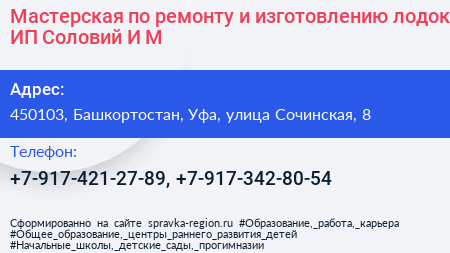 Мастерская по ремонту и изготовлению лодок
ИП Соловий И М

Адрес:

450103, Башкортостан, Уфа, улица Сочинская, 8

Телефон:

+7-917-421-27-89, +7-917-342-80-54

Сформированно на сайте spravka-region.ru #Образование,_работа,_карьера #Общее_образование,_центры_раннего_развития_детей #Начальные_школы,_детские_сады,_прогимназии